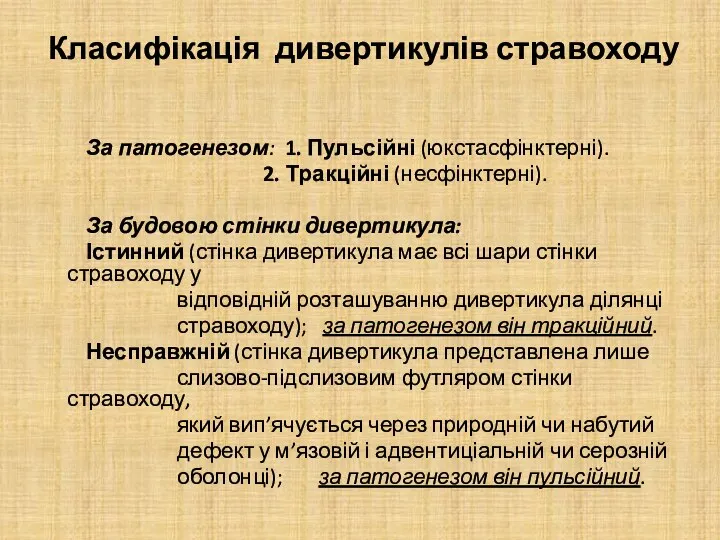 Класифікація дивертикулів стравоходу

За патогенезом: 1. Пульсійні (юкстасфінктерні).
2. Тракційні (несфінктерні).

За будовою стінки дивертикула:
Істинний (стінка дивертикула має всі шари стінки стравоходу у відповідній розташуванню дивертикула ділянці стравоходу); за патогенезом він тракційний.
Несправжній (стінка дивертикула представлена лише слизово-підслизовим футляром стінки стравоходу, який вип’ячується через природній чи набутий дефект у м’язовій і адвентиціальній чи серозній оболонці); за патогенезом він пульсійний.